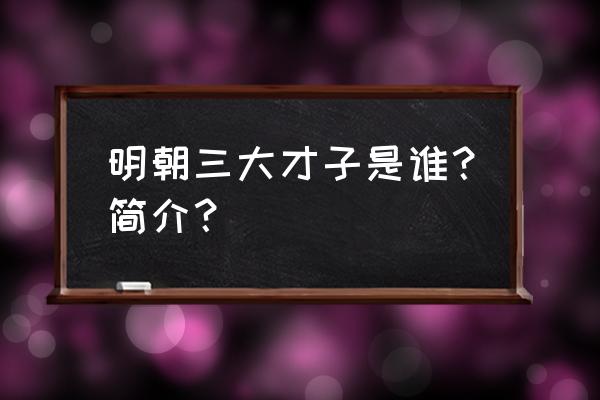 明朝三大才子是谁？简介？